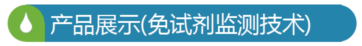 产品展示(免试剂监测技术)